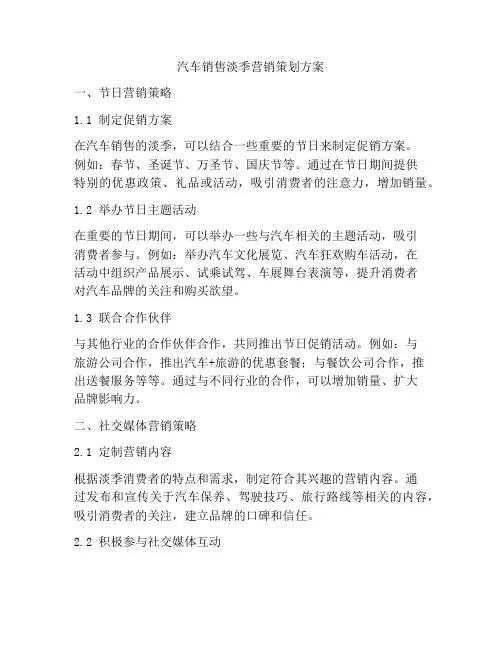 汽车销售淡季营销策划方案

一、节日营销策略

1.1 制定促销方案

在汽车销售的淡季，可以结合一些重要的节日来制定促销方案。例如：春节、圣诞节、万圣节、国庆节等。通过在节日期间提供特别的优惠政策、礼品或活动，吸引消费者的注意力，增加销量。

1.2 举办节日主题活动

在重要的节日期间，可以举办一些与汽车相关的主题活动，吸引消费者参与。例如：举办汽车文化展览、汽车狂欢购车活动，在活动中组织产品展示、试乘试驾、车展舞台表演等，提升消费者对汽车品牌的关注和购买欲望。

1.3 联合合作伙伴

与其他行业的合作伙伴合作，共同推出节日促销活动。例如：与旅游公司合作，推出汽车+旅游的优惠套餐；与餐饮公司合作，推出送餐服务等等。通过与不同行业的合作，可以增加销量、扩大品牌影响力。

二、社交媒体营销策略

2.1 定制营销内容

根据淡季消费者的特点和需求，制定符合其兴趣的营销内容。通过发布和宣传关于汽车保养、驾驶技巧、旅行路线等相关的内容，吸引消费者的关注，建立品牌的口碑和信任。

2.2 积极参与社交媒体互动